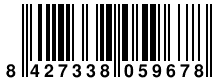 8 427338 059678